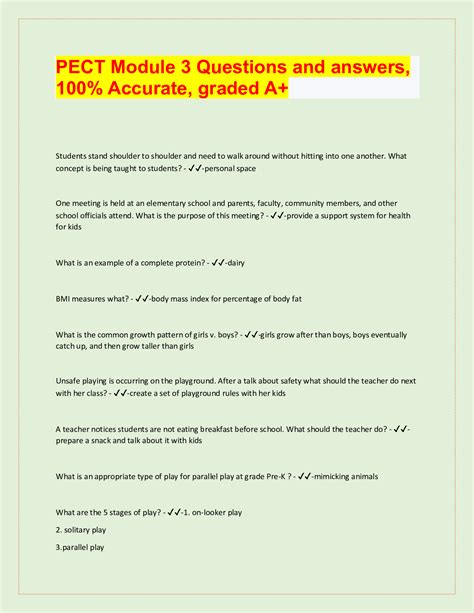 PECT Module 3 Questions and answers, 100% Accurate, graded A+

Students stand shoulder to shoulder and need to walk around without hitting into one another. What concept is being taught to students? - ✔✔-personal space

One meeting is held at an elementary school and parents, faculty, community members, and other school officials attend. What is the purpose of this meeting? - ✔✔-provide a support system for health for kids

What is an example of a complete protein? - ✔✔-dairy

BMI measures what? - ✔✔-body mass index for percentage of body fat

What is the common growth pattern of girls v. boys? - ✔✔-girls grow after than boys, boys eventually catch up, and then grow taller than girls

Unsafe playing is occurring on the playground. After a talk about safety what should the teacher do next with her class? - ✔✔-create a set of playground rules with her kids

A teacher notices students are not eating breakfast before school. What should the teacher do? - ✔✔-prepare a snack and talk about it with kids

What is an appropriate type of play for parallel play at grade Pre-K ? - ✔✔-mimicking animals

What are the 5 stages of play? - ✔✔-1. on-looker play

2. solitary play

3.parallel play